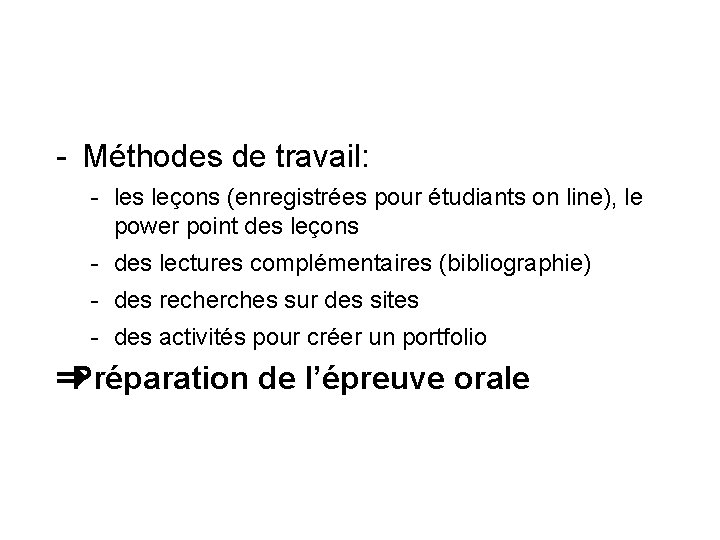 - Méthodes de travail:

- les leçons (enregistrées pour étudiants on line), le power point des leçons
- des lectures complémentaires (bibliographie)
- des recherches sur des sites
- des activités pour créer un portfolio

⇒Préparation de l'épreuve orale